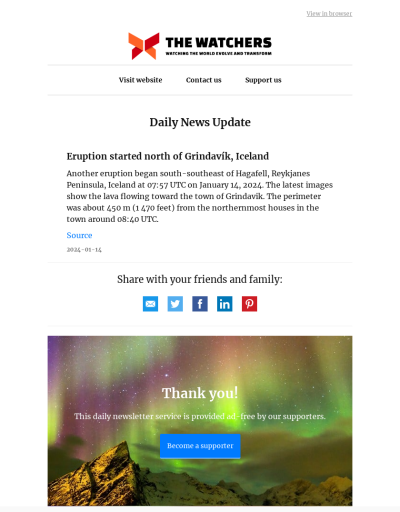 View in browser

THE WATCHERS
WATCHING THE WORLD EVOLVE AND TRANSFORM

Visit website Contact us Support us

Daily News Update

Eruption started north of Grindavík, Iceland

Another eruption began south-southeast of Hagafell, Reykjanes Peninsula, Iceland at 07:57 UTC on January 14, 2024. The latest images show the lava flowing toward the town of Grindavík. The perimeter was about 450 m (1 470 feet) from the northernmost houses in the town around 08:40 UTC.

Source

2024-01-14

Share with your friends and family:

Thank you!

This daily newsletter service is provided ad-free by our supporters.

Become a supporter